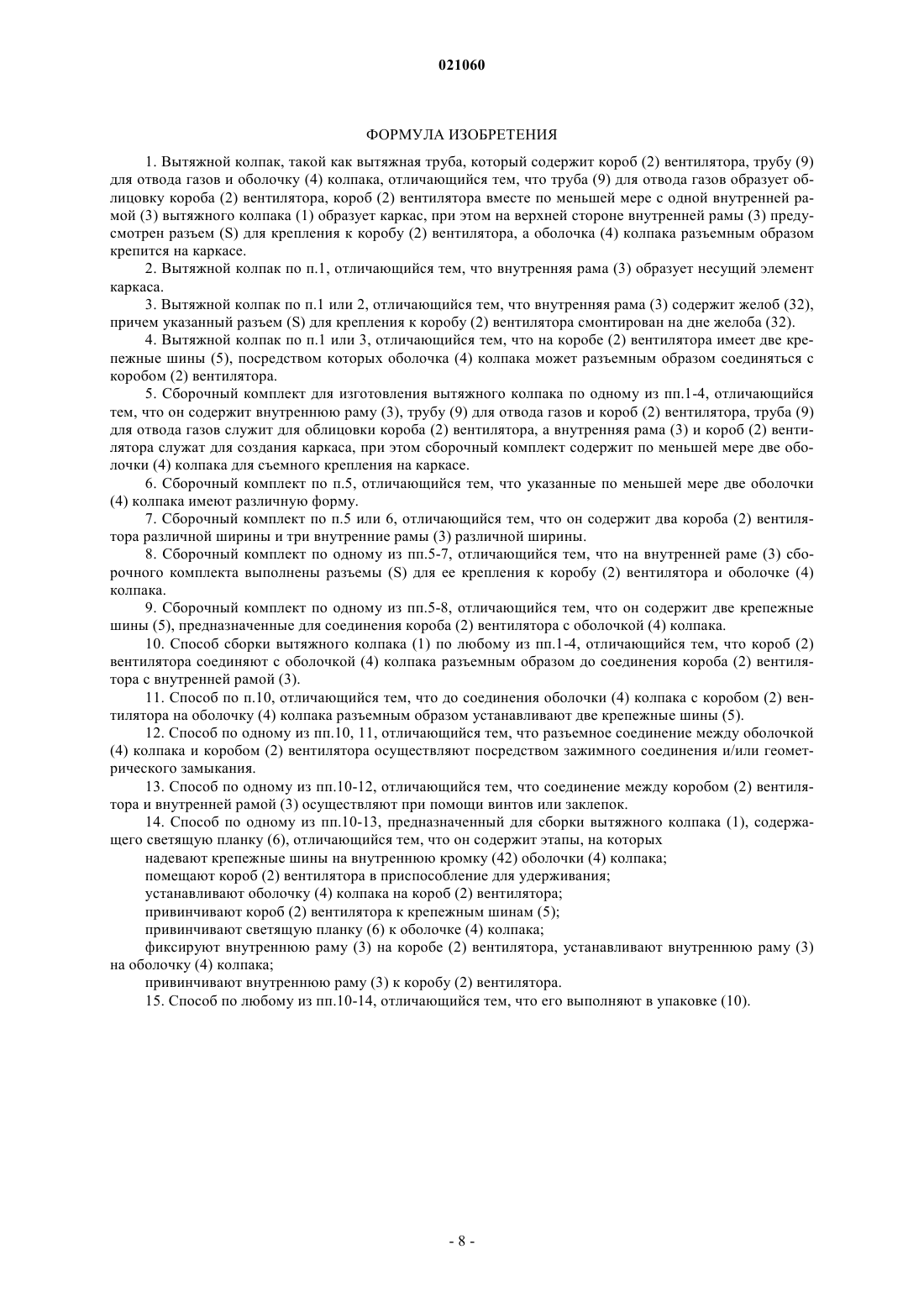 021060

ФОРМУЛА ИЗОБРЕТЕНИЯ

1. Вытяжной колпак, такой как вытяжная труба, который содержит короб (2) вентилятора, трубу (9) для отвода газов и оболочку (4) колпака, отличающийся тем, что труба (9) для отвода газов образует облицовку короба (2) вентилятора, короб (2) вентилятора вместе по меньшей мере с одной внутренней рамой (3) вытяжного колпака (1) образует каркас, при этом на верхней стороне внутренней рамы (3) предусмотрен разъем (S) для крепления к коробу (2) вентилятора, а оболочка (4) колпака разъемным образом крепится на каркасе.

2. Вытяжной колпак по п.1, отличающийся тем, что внутренняя рама (3) образует несущий элемент каркаса.

3. Вытяжной колпак по п.1 или 2, отличающийся тем, что внутренняя рама (3) содержит желоб (32), причем указанный разъем (S) для крепления к коробу (2) вентилятора смонтирован на дне желоба (32).

4. Вытяжной колпак по п.1 или 3, отличающийся тем, что на коробе (2) вентилятора имеет две крепежные шины (5), посредством которых оболочка (4) колпака может разъемным образом соединяться с коробом (2) вентилятора.

5. Сборочный комплект для изготовления вытяжного колпака по одному из пп.1-4, отличающийся тем, что он содержит внутреннюю раму (3), трубу (9) для отвода газов и короб (2) вентилятора, труба (9) для отвода газов служит для облицовки короба (2) вентилятора, а внутренняя рама (3) и короб (2) вентилятора служат для создания каркаса, при этом сборочный комплект содержит по меньшей мере две оболочки (4) колпака для съемного крепления на каркасе.

6. Сборочный комплект по п.5, отличающийся тем, что указанные по меньшей мере две оболочки (4) колпака имеют различную форму.

7. Сборочный комплект по п.5 или 6, отличающийся тем, что он содержит два короба (2) вентилятора различной ширины и три внутренние рамы (3) различной ширины.

8. Сборочный комплект по одному из пп.5-7, отличающийся тем, что на внутренней раме (3) сборочного комплекта выполнены разъемы (S) для ее крепления к коробу (2) вентилятора и оболочке (4) колпака.

9. Сборочный комплект по одному из пп.5-8, отличающийся тем, что он содержит две крепежные шины (5), предназначенные для соединения короба (2) вентилятора с оболочкой (4) колпака.

10. Способ сборки вытяжного колпака (1) по любому из пп.1-4, отличающийся тем, что короб (2) вентилятора соединяют с оболочкой (4) колпака разъемным образом до соединения короба (2) вентилятора с внутренней рамой (3).

11. Способ по п.10, отличающийся тем, что до соединения оболочки (4) колпака с коробом (2) вентилятора на оболочку (4) колпака разъемным образом устанавливают две крепежные шины (5).

12. Способ по одному из пп.10, 11, отличающийся тем, что разъемное соединение между оболочкой (4) колпака и коробом (2) вентилятора осуществляют посредством зажимного соединения и/или геометрического замыкания.

13. Способ по одному из пп.10-12, отличающийся тем, что соединение между коробом (2) вентилятора и внутренней рамой (3) осуществляют при помощи винтов или заклепок.

14. Способ по одному из пп.10-13, предназначенный для сборки вытяжного колпака (1), содержащего светящую планку (6), отличающийся тем, что он содержит этапы, на которых

надевают крепежные шины на внутреннюю кромку (42) оболочки (4) колпака;

помещают короб (2) вентилятора в приспособление для удерживания;

устанавливают оболочку (4) колпака на короб (2) вентилятора;

привинчивают короб (2) вентилятора к крепежным шинам (5);

привинчивают светящую планку (6) к оболочке (4) колпака;

фиксируют внутреннюю раму (3) на коробе (2) вентилятора, устанавливают внутреннюю раму (3) на оболочку (4) колпака;

привинчивают внутреннюю раму (3) к коробу (2) вентилятора.

15. Способ по любому из пп.10-14, отличающийся тем, что его выполняют в упаковке (10).

- 8 -